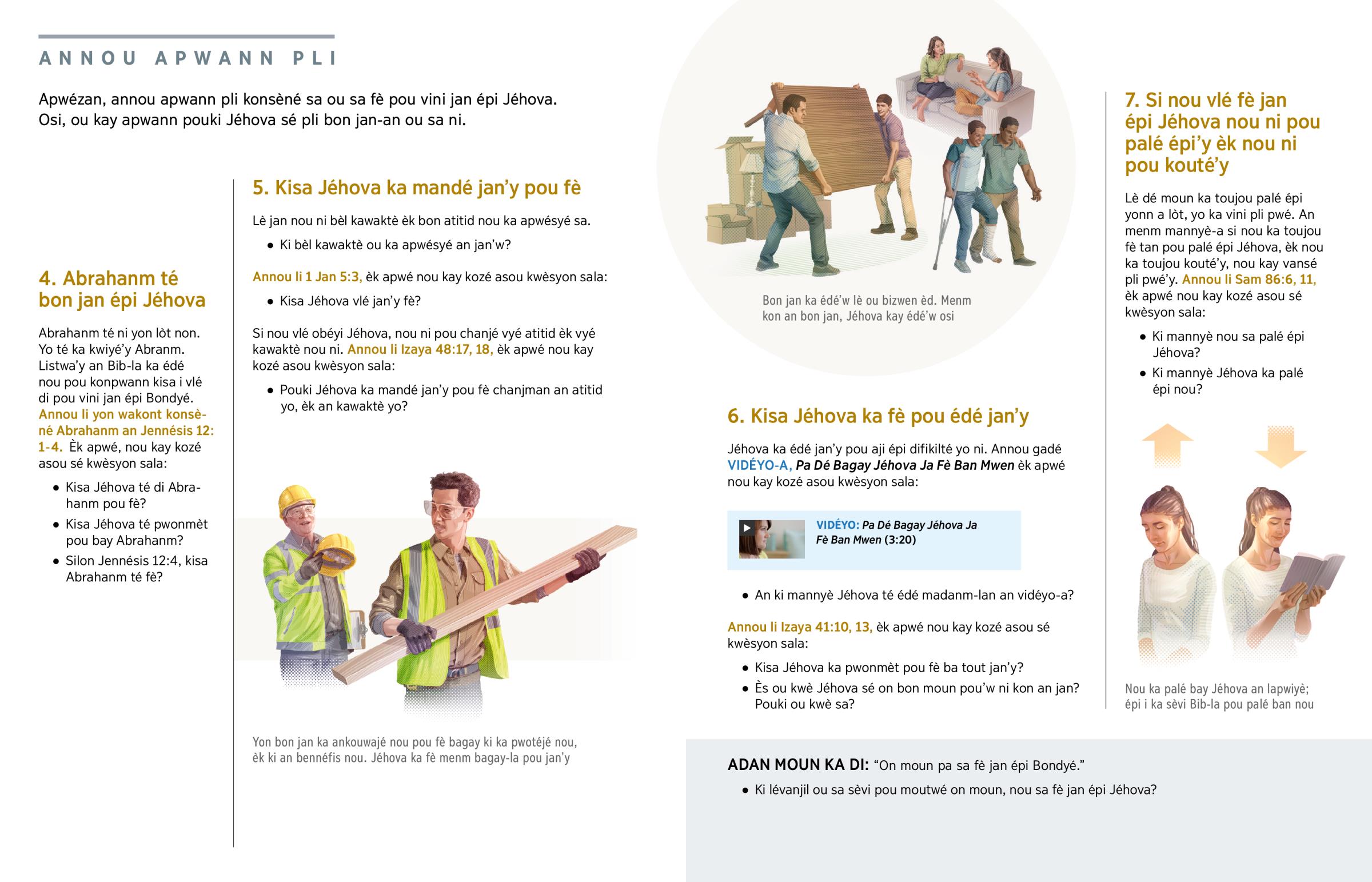 ANNOU APWANN PLI

Apwézan, annou apwann pli konsèné sa ou sa fè pou vini jan épi Jéhova. Osi, ou kay apwann pouki Jéhova sé pli bon jan-an ou sa ni.

4. Abrahanm té bon jan épi Jéhova

Abrahanm té ni yon lòt non. Yo té ka kwiyé'y Abranm. Listwa'y an Bib-la ka édé nou pou konpwann kisa i vlé di pou vini jan épi Bondyé. Annou li yon wakont konsèné Abrahanm an Jennésis 12:1-4. Èk apwé, nou kay kozé asou sé kwèsyon sala:

• Kisa Jéhova té di Abrahanm pou fè?
• Kisa Jéhova té pwonmèt pou bay Abrahanm?
• Silon Jennésis 12:4, kisa Abrahanm té fè?

5. Kisa Jéhova ka mandé jan'y pou fè

Lè jan nou ni bèl kawaktè èk bon atitid nou ka apwésyé sa.

• Ki bèl kawaktè ou ka apwésyé an jan'w?

Annou li 1 Jan 5:3, èk apwé nou kay kozé asou kwèsyon sala:

• Kisa Jéhova vlé jan'y fè?

Si nou vlé obéyi Jéhova, nou ni pou chanjé vyé atitid èk vyé kawaktè nou ni. Annou li Izaya 48:17, 18, èk apwé nou kay kozé asou kwèsyon sala:

• Pouki Jéhova ka mandé jan'y pou fè chanjman an atitid yo, èk an kawaktè yo?

Yon bon jan ka ankouwajé nou pou fè bagay ki ka pwotéjé nou, èk ki an bennéfis nou. Jéhova ka fè menm bagay-la pou jan'y

Bon jan ka édé'w lè ou bizwen èd. Menm kon an bon jan, Jéhova kay édé'w osi

6. Kisa Jéhova ka fè pou édé jan'y

Jéhova ka édé jan'y pou aji épi difikilté yo ni. Annou gadé VIDÉYO-A, Pa Dé Bagay Jéhova Ja Fè Ban Mwen èk apwé nou kay kozé asou kwèsyon sala:

VIDÉYO: Pa Dé Bagay Jéhova Ja Fè Ban Mwen (3:20)

• An ki mannyè Jéhova té édé madanm-lan an vidéyo-a?

Annou li Izaya 41:10, 13, èk apwé nou kay kozé asou sé kwèsyon sala:

• Kisa Jéhova ka pwonmèt pou fè ba tout jan'y?
• Ès ou kwè Jéhova sé on bon moun pou'w ni kon an jan? Pouki ou kwè sa?

7. Si nou vlé fè jan épi Jéhova nou ni pou palé épi'y èk nou ni pou kouté'y

Lè dé moun ka toujou palé épi yonn a lòt, yo ka vini pli pwé. An menm mannyè-a si nou ka toujou fè tan pou palé épi Jéhova, èk nou ka toujou kouté'y, nou kay vansé pli pwé'y. Annou li Sam 86:6, 11, èk apwé nou kay kozé asou sé kwèsyon sala:

• Ki mannyè nou sa palé épi Jéhova?
• Ki mannyè Jéhova ka palé épi nou?

Nou ka palé bay Jéhova an lapwiyè; épi i ka sèvi Bib-la pou palé ban nou

ADAN MOUN KA DI: "On moun pa sa fè jan épi Bondyé."

• Ki lévanjil ou sa sèvi pou moutwé on moun, nou sa fè jan épi Jéhova?